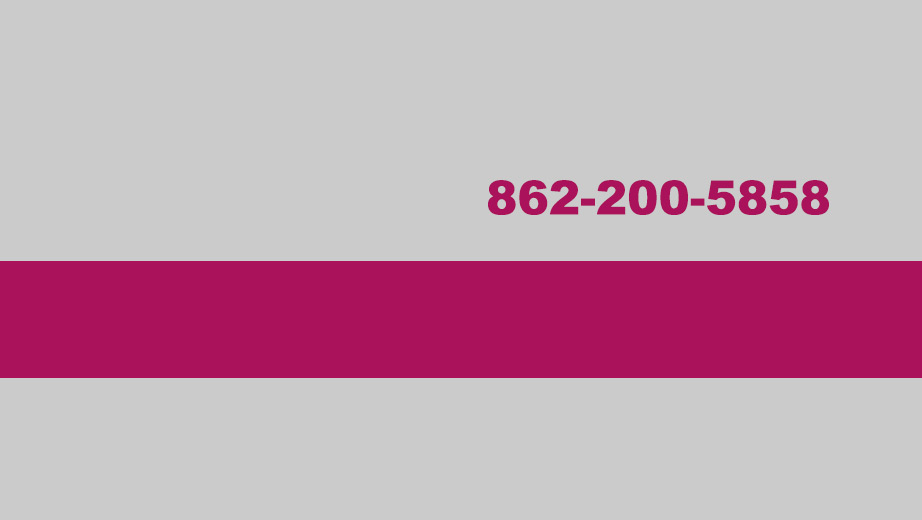 862-200-5858